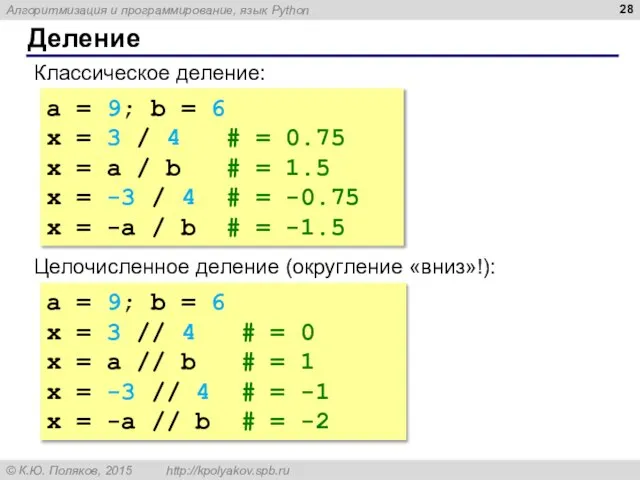 Алгоритмизация и программирование, язык Python

28

Деление

Классическое деление:

a = 9; b = 6
x = 3 / 4   # = 0.75
x = a / b   # = 1.5
x = -3 / 4  # = -0.75
x = -a / b  # = -1.5

Целочисленное деление (округление «вниз»!):

a = 9; b = 6
x = 3 // 4   # = 0
x = a // b   # = 1
x = -3 // 4  # = -1
x = -a // b  # = -2

© К.Ю. Поляков, 2015   http://kpolyakov.spb.ru